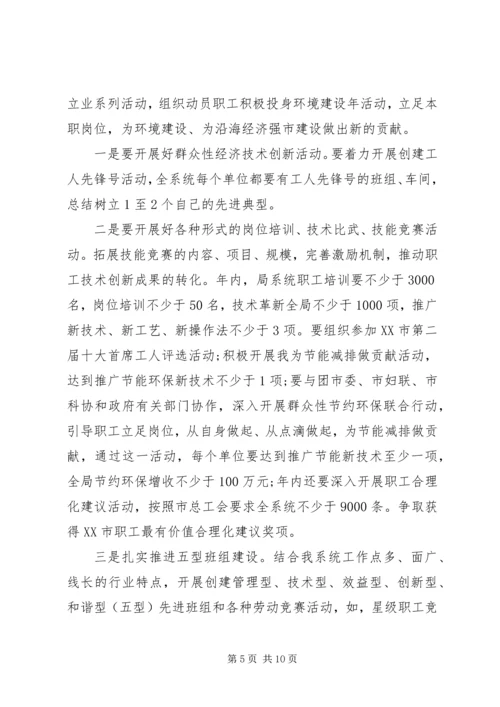 立业系列活动，组织动员职工积极投身环境建设年活动，立足本职岗位，为环境建设、为沿海经济强市建设做出新的贡献。

一是要开展好群众性经济技术创新活动。要着力开展创建工人先锋号活动，全系统每个单位都要有工人先锋号的班组、车间，总结树立1至2个自己的先进典型。

二是要开展好各种形式的岗位培训、技术比武、技能竞赛活动。拓展技能竞赛的内容、项目、规模，完善激励机制，推动职工技术创新成果的转化。年内，局系统职工培训要不少于3000名，岗位培训不少于50名，技术革新全局不少于1000项，推广新技术、新工艺、新操作法不少于3项。要组织参加XX市第二届十大首席工人评选活动;积极开展我为节能减排做贡献活动，达到推广节能环保新技术不少于1项;要与团市委、市妇联、市科协和政府有关部门协作，深入开展群众性节约环保联合行动，引导职工立足岗位，从自身做起、从点滴做起，为节能减排做贡献，通过这一活动，每个单位要达到推广节能新技术至少一项，全局节约环保增收不少于100万元;年内还要深入开展职工合理化建议活动，按照市总工会要求全系统不少于9000条。争取获得XX市职工最有价值合理化建议奖项。

三是扎实推进五型班组建设。结合我系统工作点多、面广、线长的行业特点，开展创建管理型、技术型、效益型、创新型、和谐型（五型）先进班组和各种劳动竞赛活动，如，星级职工竞

第5页 共10页